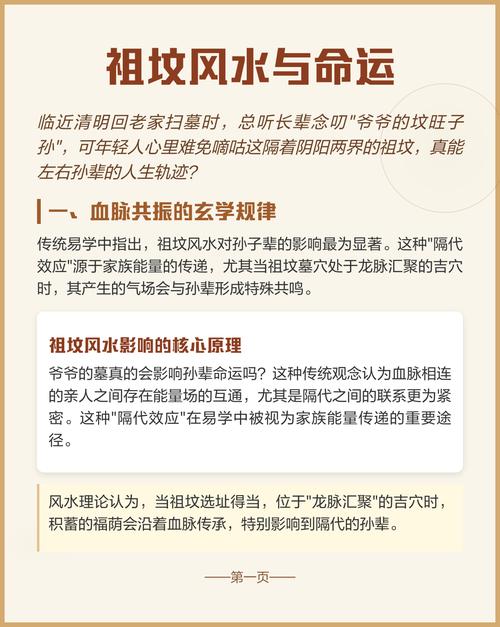 祖坟风水与命运

临近清明回老家扫墓时，总听长辈念叨"爷爷的坟旺子孙"，可年轻人心里难免嘀咕这隔着阴阳两界的祖坟，真能左右孙辈的人生轨迹？

一、血脉共振的玄学规律

传统易学中指出，祖坟风水对孙子辈的影响最为显著。这种"隔代效应"源于家族能量的传递，尤其当祖坟墓穴处于龙脉汇聚的吉穴时，其产生的气场会与孙辈形成特殊共鸣。

祖坟风水影响的核心原理

爷爷的墓真的会影响孙辈命运吗？这种传统观念认为血脉相连的亲人之间存在能量场的互通，尤其是隔代之间的联系更为紧密。这种"隔代效应"在易学中被视为家族能量传递的重要途径。

风水理论认为，当祖坟选址得当，位于"龙脉汇聚"的吉穴时，积蓄的福荫会沿着血脉传承，特别影响到隔代的孙辈。

——第一页——